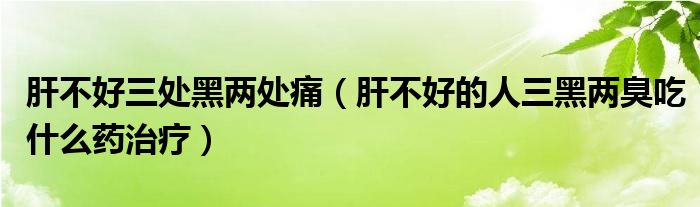 肝不好三处黑两处痛（肝不好的人三黑两臭吃什么药治疗）